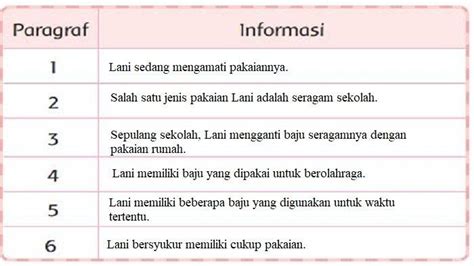 | Paragraf | Informasi |
|---|---|
| 1 | Lani sedang mengamati pakaiannya. |
| 2 | Salah satu jenis pakaian Lani adalah seragam sekolah. |
| 3 | Sepulang sekolah, Lani mengganti baju seragamnya dengan pakaian rumah. |
| 4 | Lani memiliki baju yang dipakai untuk berolahraga. |
| 5 | Lani memiliki beberapa baju yang digunakan untuk waktu tertentu. |
| 6 | Lani bersyukur memiliki cukup pakaian. |